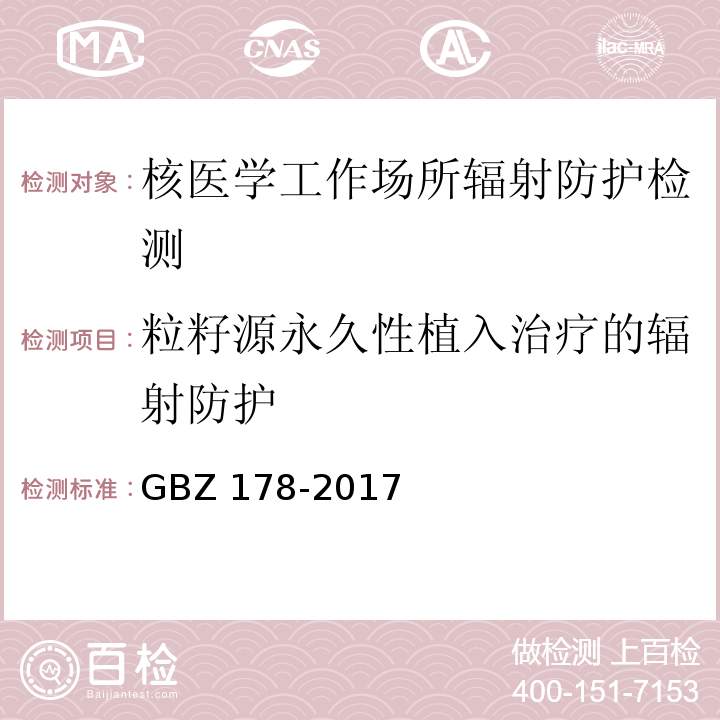 MA CNAS AC ilac-MRA

检测对象：核医学工作场所辐射防护检测

检测项目：粒籽源永久性植入治疗的辐射防护

检测标准：GBZ 178-2017

百检
Baijiantest.com

做检测 上百检
400-151-7153